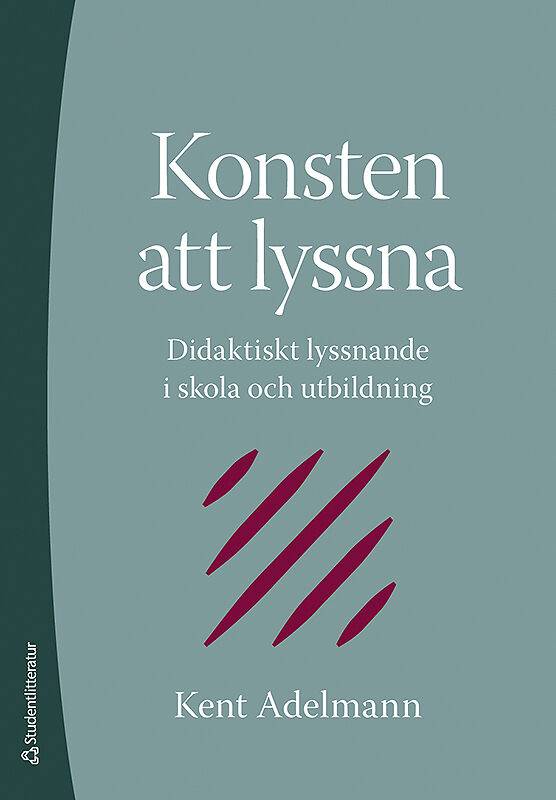 Konsten att lyssna

Didaktiskt lyssnande i skola och utbildning

Kent Adelmann

Studentlitteratur